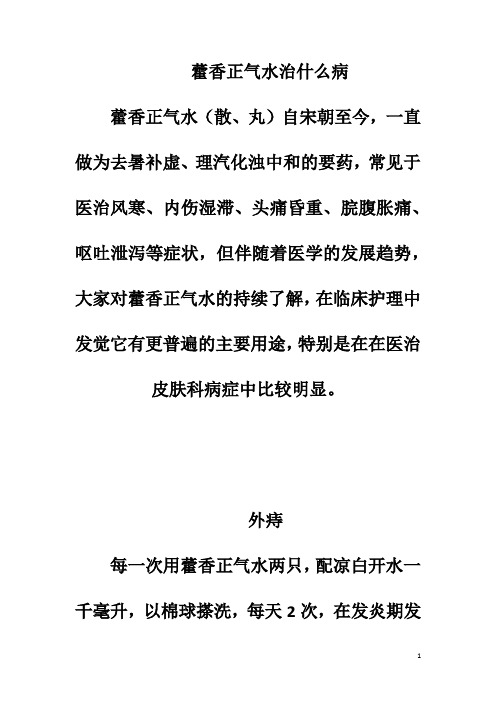 藿香正气水治什么病

藿香正气水（散、丸）自宋朝至今，一直做为去暑补虚、理汽化浊中和的要药，常见于医治风寒、内伤湿滞、头痛昏重、脘腹胀痛、呕吐泄泻等症状，但伴随着医学的发展趋势，大家对藿香正气水的持续了解，在临床护理中发觉它有更普遍的主要用途，特别是在在医治皮肤科病症中比较明显。

外痔

每一次用藿香正气水两只，配凉白开水一千毫升，以棉球搽洗，每天 2 次，在发炎期发

1